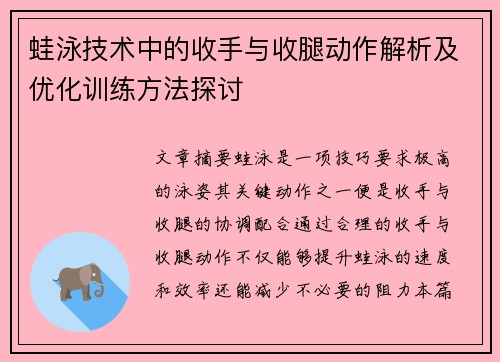 蛙泳技术中的收手与收腿动作解析及优化训练方法探讨

文章摘要蛙泳是一项技巧要求极高的泳姿其关键动作之一便是收手与收腿的协调配合通过合理的收手与收腿动作不仅能够提升蛙泳的速度和效率还能减少不必要的阻力本篇